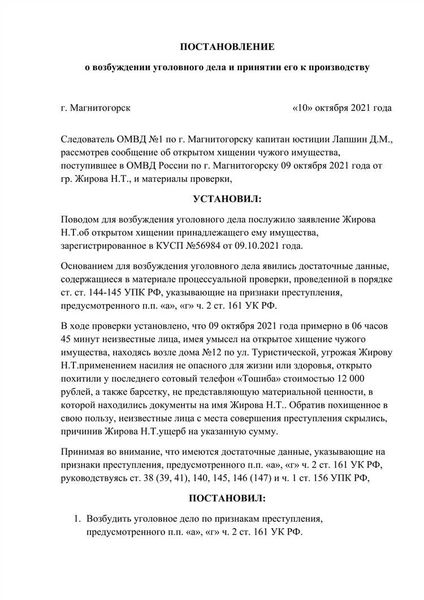 ПОСТАНОВЛЕНИЕ

о возбуждении уголовного дела и принятии его к производству

г. Магнитогорск «10» октября 2021 года

Следователь ОМВД №1 по г. Магнитогорску капитан юстиции Лапшин Д.М., рассмотрев сообщение об открытом хищении чужого имущества, поступившее в ОМВД России по г. Магнитогорску 09 октября 2021 года от гр. Жирова Н.Т., и материалы проверки,

УСТАНОВИЛ:

Поводом для возбуждения уголовного дела послужило заявление Жирова Н.Т.об открытом хищении принадлежащего ему имущества, зарегистрированное в КУСП №56984 от 09.10.2021 года.

Основанием для возбуждения уголовного дела явились достаточные данные, содержащиеся в материале процессуальной проверки, проведенной в порядке ст. ст. 144-145 УПК РФ, указывающие на признаки преступления, предусмотренного п.п. «а», «г» ч. 2 ст. 161 УК РФ.

В ходе проверки установлено, что 09 октября 2021 года примерно в 06 часов 45 минут неизвестные лица, имея умысел на открытое хищение чужого имущества, находясь возле дома №12 по ул. Туристической, угрожая Жирову Н.Т.применением насилия не опасного для жизни или здоровья, открыто похитили у последнего сотовый телефон «Тошиба» стоимостью 12 000 рублей, а также барсетку, не представляющую материальной ценности, в которой находились документы на имя Жирова Н.Т.. Обратив похищенное в свою пользу, неизвестные лица с места совершения преступления скрылись, причинив Жирова Н.Т.ущерб на указанную сумму.

Принимая во внимание, что имеются достаточные данные, указывающие на признаки преступления, предусмотренного п.п. «а», «г» ч. 2 ст. 161 УК РФ, руководствуясь ст. 38 (39, 41), 140, 145, 146 (147) и ч. 1 ст. 156 УПК РФ,

ПОСТАНОВИЛ:

1. Возбудить уголовное дело по признакам преступления, предусмотренного п.п. «а», «г» ч. 2 ст. 161 УК РФ.